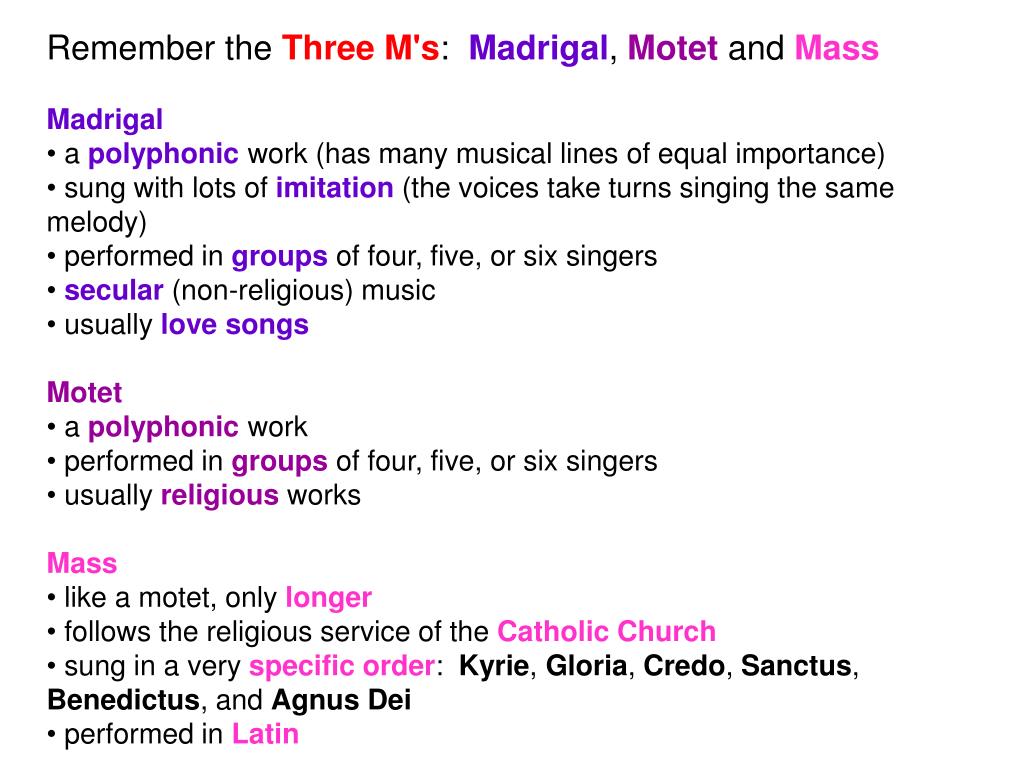 Remember the Three M's: Madrigal, Motet and Mass

Madrigal
• a polyphonic work (has many musical lines of equal importance)
• sung with lots of imitation (the voices take turns singing the same melody)
• performed in groups of four, five, or six singers
• secular (non-religious) music
• usually love songs

Motet
• a polyphonic work
• performed in groups of four, five, or six singers
• usually religious works

Mass
• like a motet, only longer
• follows the religious service of the Catholic Church
• sung in a very specific order: Kyrie, Gloria, Credo, Sanctus, Benedictus, and Agnus Dei
• performed in Latin